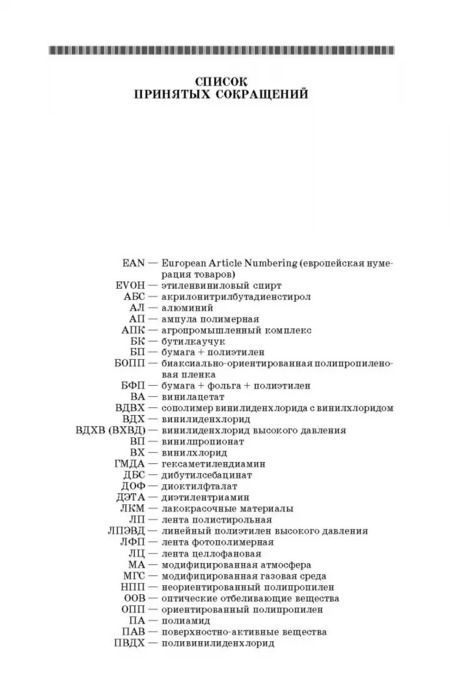 СПИСОК
ПРИНЯТЫХ СОКРАЩЕНИЙ

EAN — European Article Numbering (европейская нумерация товаров)
EVOH — этиленвиниловый спирт
АБС — акрилонитрилбутадиенстирол
АЛ — алюминий
АП — ампула полимерная
АПК — агропромышленный комплекс
БК — бутилкаучук
БП — бумага + полиэтилен
БОПП — биаксиально-ориентированная полипропиленовая пленка
БФП — бумага + фольга + полиэтилен
ВА — винилацетат
ВДВХ — сополимер винилиденхлорида с винилхлоридом
ВДХ — винилиденхлорид
ВДХВ (ВХВД) — винилиденхлорид высокого давления
ВП — винилпропионат
ВХ — винилхлорид
ГМДА — гексаметилендиамин
ДБС — дибутилсебацинат
ДОФ — диоктилфталат
ДЭТА — диэтилентриамин
ЛКМ — лакокрасочные материалы
ЛП — лента полистирольная
ЛПЭВД — линейный полиэтилен высокого давления
ЛФП — лента фотополимерная
ЛЦ — лента целлофановая
МА — модифицированная атмосфера
МГС — модифицированная газовая среда
НПП — неориентированный полипропилен
ООВ — оптические отбеливающие вещества
ОПП — ориентированный полипропилен
ПА — полиамид
ПАВ — поверхностно-активные вещества
ПВДХ — поливинилиденхлорид